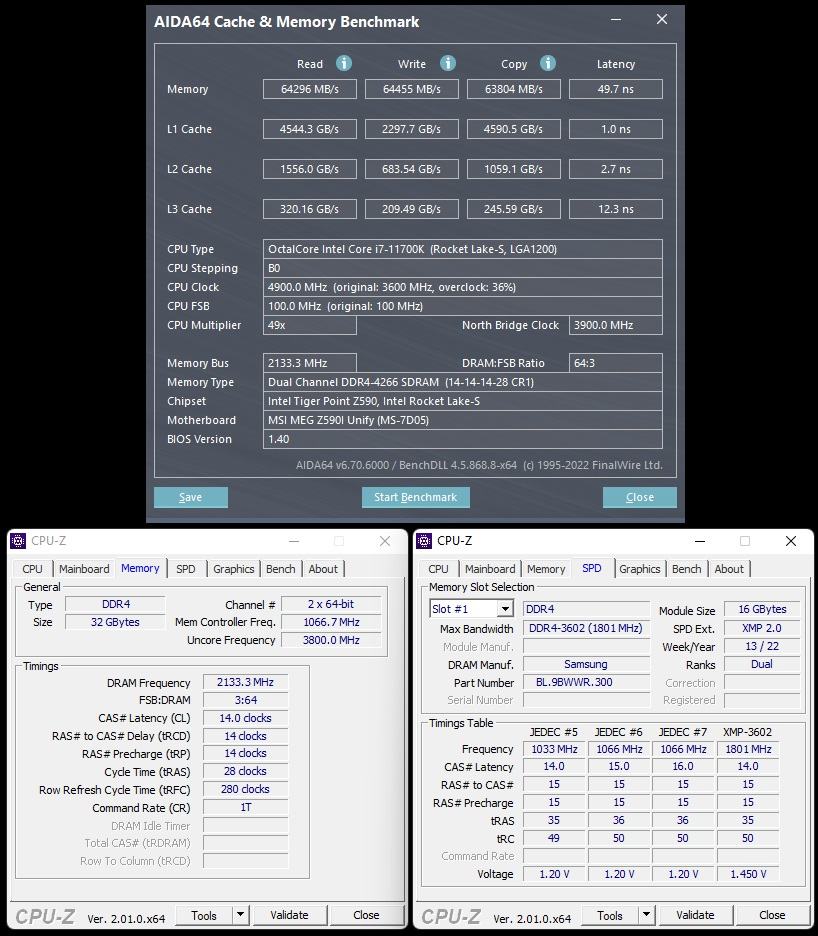 AIDA64 Cache & Memory Benchmark

| | Read | Write | Copy | Latency |
|---|---|---|---|---|
| Memory | 64296 MB/s | 64455 MB/s | 63804 MB/s | 49.7 ns |
| L1 Cache | 4544.3 GB/s | 2297.7 GB/s | 4590.5 GB/s | 1.0 ns |
| L2 Cache | 1556.0 GB/s | 683.54 GB/s | 1059.1 GB/s | 2.7 ns |
| L3 Cache | 320.16 GB/s | 209.49 GB/s | 245.59 GB/s | 12.3 ns |

CPU Type OctalCore Intel Core i7-11700K (Rocket Lake-S, LGA1200)
CPU Stepping B0
CPU Clock 4900.0 MHz (original: 3600 MHz, overclock: 36%)
CPU FSB 100.0 MHz (original: 100 MHz)
CPU Multiplier 49x North Bridge Clock 3900.0 MHz

Memory Bus 2133.3 MHz DRAM:FSB Ratio 64:3
Memory Type Dual Channel DDR4-4266 SDRAM (14-14-14-28 CR1)
Chipset Intel Tiger Point Z590, Intel Rocket Lake-S
Motherboard MSI MEG Z590I Unify (MS-7D05)
BIOS Version 1.40

AIDA64 v6.70.6000 / BenchDLL 4.5.868.8-x64 (c) 1995-2022 FinalWire Ltd.

Save Start Benchmark Close

CPU-Z
CPU Mainboard Memory SPD Graphics Bench About
General
Type DDR4 Channel # 2 x 64-bit
Size 32 GBytes Mem Controller Freq. 1066.7 MHz
Uncore Frequency 3800.0 MHz
Timings
DRAM Frequency 2133.3 MHz
FSB:DRAM 3:64
CAS# Latency (CL) 14.0 clocks
RAS# to CAS# Delay (tRCD) 14 clocks
RAS# Precharge (tRP) 14 clocks
Cycle Time (tRAS) 28 clocks
Row Refresh Cycle Time (tRFC) 280 clocks
Command Rate (CR) 1T
DRAM Idle Timer
Total CAS# (tRDRAM)
Row To Column (tRCD)
CPU-Z Ver. 2.01.0.x64 Tools Validate Close

CPU-Z
CPU Mainboard Memory SPD Graphics Bench About
Memory Slot Selection
Slot #1 DDR4 Module Size 16 GBytes
Max Bandwidth DDR4-3602 (1801 MHz) SPD Ext. XMP 2.0
Module Manuf. Week/Year 13 / 22
DRAM Manuf. Samsung Ranks Dual
Part Number BL.9BWWR.300 Correction
Serial Number Registered
Timings Table

| | JEDEC #5 | JEDEC #6 | JEDEC #7 | XMP-3602 |
|---|---|---|---|---|
| Frequency | 1033 MHz | 1066 MHz | 1066 MHz | 1801 MHz |
| CAS# Latency | 14.0 | 15.0 | 16.0 | 14.0 |
| RAS# to CAS# | 15 | 15 | 15 | 15 |
| RAS# Precharge | 15 | 15 | 15 | 15 |
| tRAS | 35 | 36 | 36 | 35 |
| tRC | 49 | 50 | 50 | 50 |
| Command Rate | | | | |
| Voltage | 1.20 V | 1.20 V | 1.20 V | 1.450 V |

CPU-Z Ver. 2.01.0.x64 Tools Validate Close